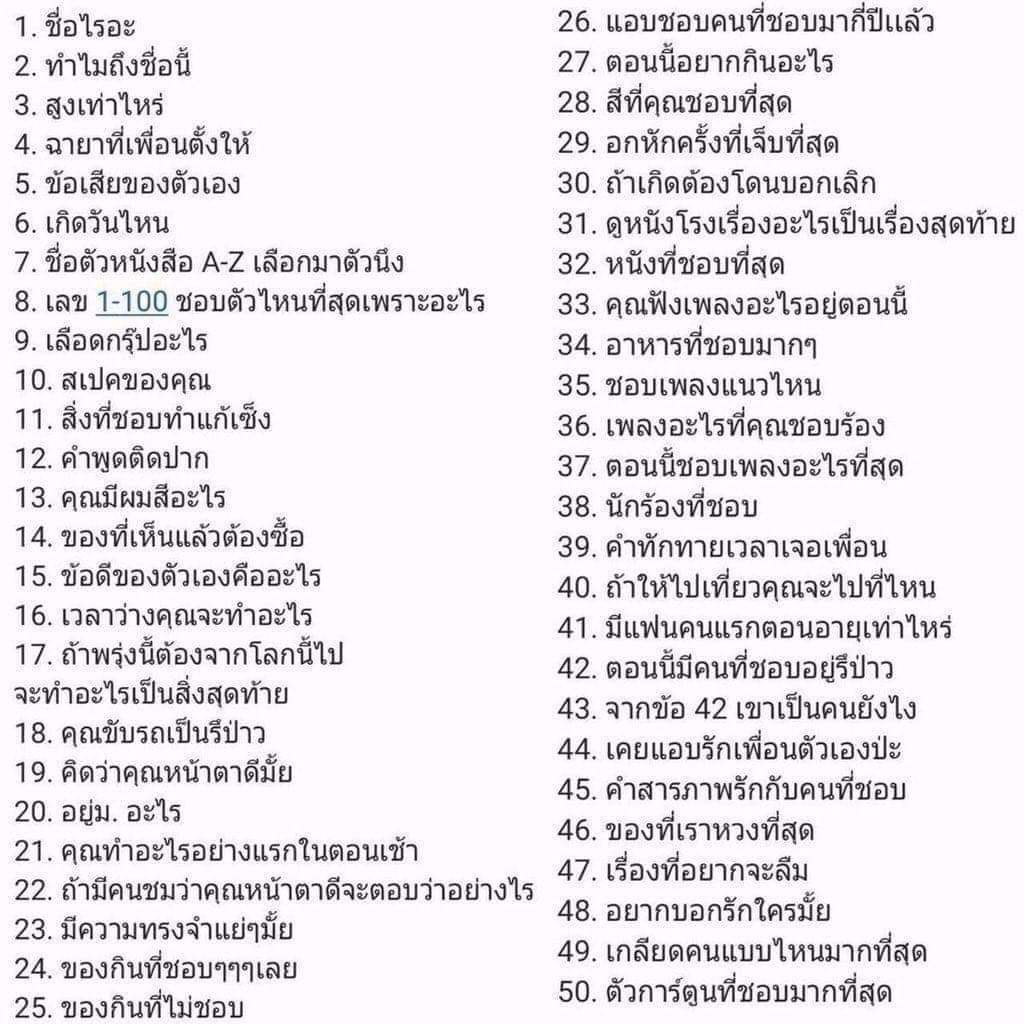 1. ชื่อไรอะ
2. ทำไมถึงชื่อนี้
3. สูงเท่าไหร่
4. ฉายาที่เพื่อนตั้งให้
5. ข้อเสียของตัวเอง
6. เกิดวันไหน
7. ชื่อตัวหนังสือ A-Z เลือกมาตัวนึง
8. เลข 1-100 ชอบตัวไหนที่สุดเพราะอะไร
9. เลือดกรุ๊ปอะไร
10. สเปคของคุณ
11. สิ่งที่ชอบทำแก้เซ็ง
12. คำพูดติดปาก
13. คุณมีผมสีอะไร
14. ของที่เห็นแล้วต้องซื้อ
15. ข้อดีของตัวเองคืออะไร
16. เวลาว่างคุณจะทำอะไร
17. ถ้าพรุ่งนี้ต้องจากโลกนี้ไป จะทำอะไรเป็นสิ่งสุดท้าย
18. คุณขับรถเป็นรึป่าว
19. คิดว่าคุณหน้าตาดีมั้ย
20. อยู่ม. อะไร
21. คุณทำอะไรอย่างแรกในตอนเช้า
22. ถ้ามีคนชมว่าคุณหน้าตาดีจะตอบว่าอย่างไร
23. มีความทรงจำแย่ๆมั้ย
24. ของกินที่ชอบๆๆๆเลย
25. ของกินที่ไม่ชอบ
26. แอบชอบคนที่ชอบมากี่ปีแล้ว
27. ตอนนี้อยากกินอะไร
28. สีที่คุณชอบที่สุด
29. อกหักครั้งที่เจ็บที่สุด
30. ถ้าเกิดต้องโดนบอกเลิก
31. ดูหนังโรงเรื่องอะไรเป็นเรื่องสุดท้าย
32. หนังที่ชอบที่สุด
33. คุณฟังเพลงอะไรอยู่ตอนนี้
34. อาหารที่ชอบมากๆ
35. ชอบเพลงแนวไหน
36. เพลงอะไรที่คุณชอบร้อง
37. ตอนนี้ชอบเพลงอะไรที่สุด
38. นักร้องที่ชอบ
39. คำทักทายเวลาเจอเพื่อน
40. ถ้าให้ไปเที่ยวคุณจะไปที่ไหน
41. มีแฟนคนแรกตอนอายุเท่าไหร่
42. ตอนนี้มีคนที่ชอบอยู่รึป่าว
43. จากข้อ 42 เขาเป็นคนยังไง
44. เคยแอบรักเพื่อนตัวเองป่ะ
45. คำสารภาพรักกับคนที่ชอบ
46. ของที่เราหวงที่สุด
47. เรื่องที่อยากจะลืม
48. อยากบอกรักใครมั้ย
49. เกลียดคนแบบไหนมากที่สุด
50. ตัวการ์ตูนที่ชอบมากที่สุด